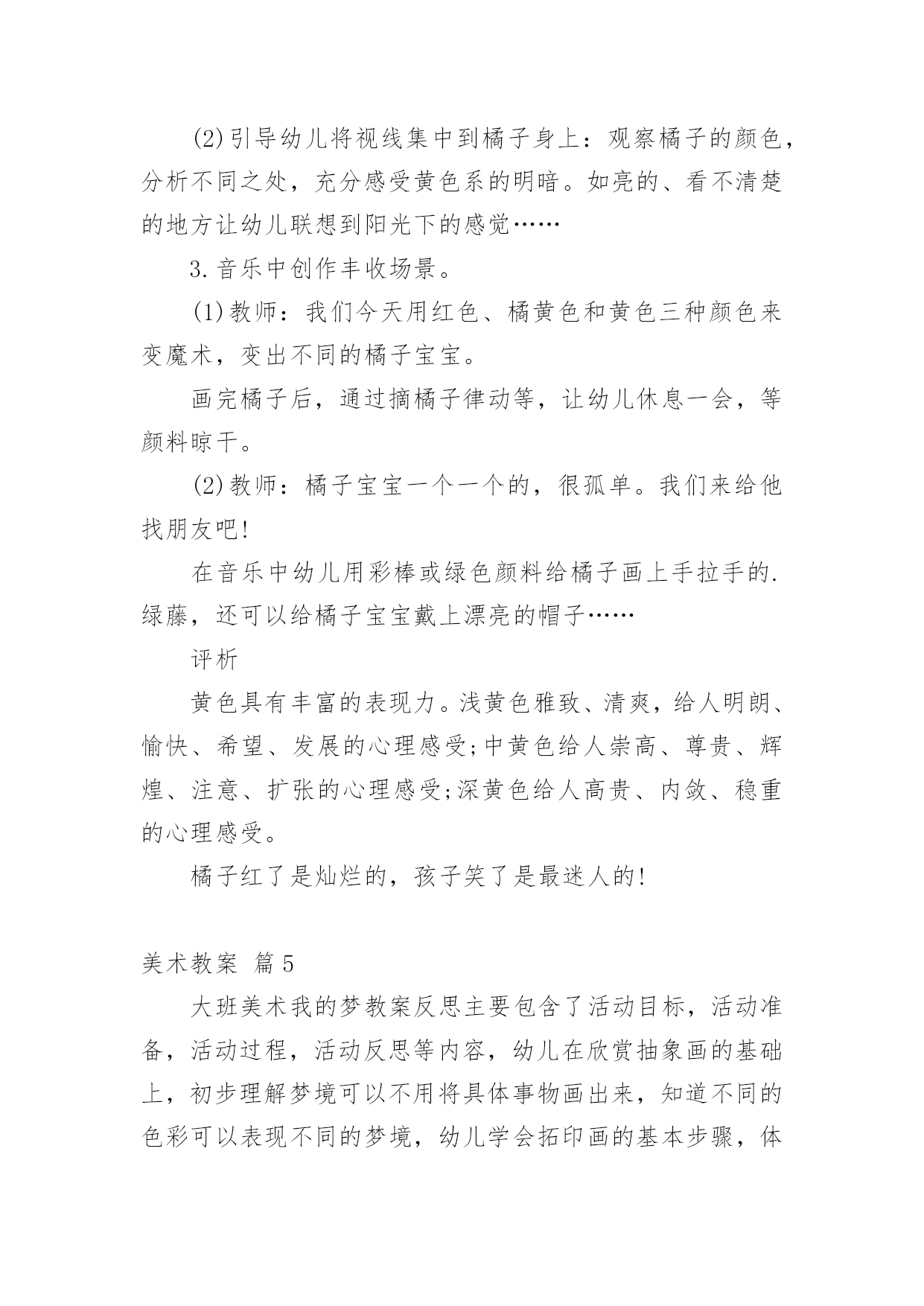 (2)引导幼儿将视线集中到橘子身上：观察橘子的颜色，分析不同之处，充分感受黄色系的明暗。如亮的、看不清楚的地方让幼儿联想到阳光下的感觉……

3.音乐中创作丰收场景。

(1)教师：我们今天用红色、橘黄色和黄色三种颜色来变魔术，变出不同的橘子宝宝。

画完橘子后，通过摘橘子律动等，让幼儿休息一会，等颜料晾干。

(2)教师：橘子宝宝一个一个的，很孤单。我们来给他找朋友吧!

在音乐中幼儿用彩棒或绿色颜料给橘子画上手拉手的.绿藤，还可以给橘子宝宝戴上漂亮的帽子……

评析

黄色具有丰富的表现力。浅黄色雅致、清爽，给人明朗、愉快、希望、发展的心理感受;中黄色给人崇高、尊贵、辉煌、注意、扩张的心理感受;深黄色给人高贵、内敛、稳重的心理感受。

橘子红了是灿烂的，孩子笑了是最迷人的!

美术教案 篇5

大班美术我的梦教案反思主要包含了活动目标，活动准备，活动过程，活动反思等内容，幼儿在欣赏抽象画的基础上，初步理解梦境可以不用将具体事物画出来，知道不同的色彩可以表现不同的梦境，幼儿学会拓印画的基本步骤，体